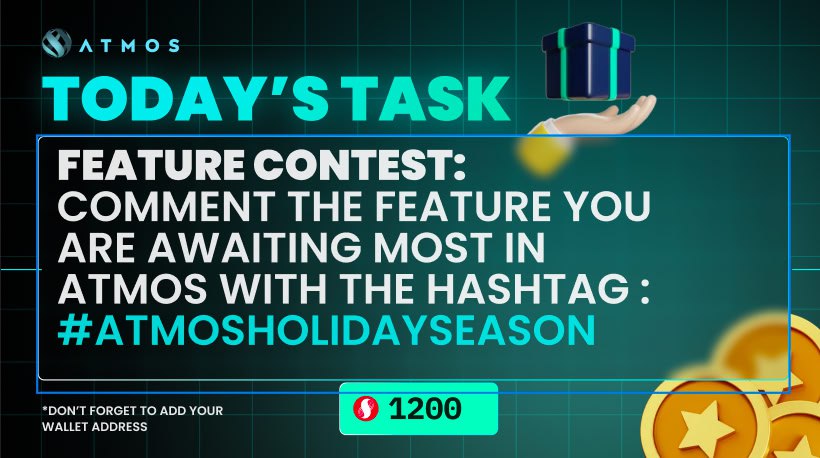 ATMOS

TODAY'S TASK

FEATURE CONTEST:
COMMENT THE FEATURE YOU ARE AWAITING MOST IN ATMOS WITH THE HASHTAG :
#ATMOSHOLIDAYSEASON

*DON'T FORGET TO ADD YOUR WALLET ADDRESS

1200